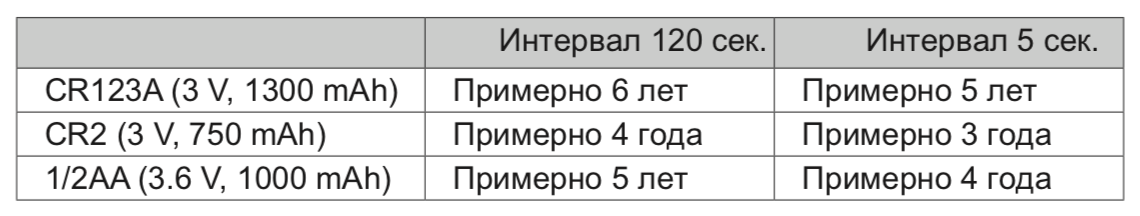 | | Интервал 120 сек. | Интервал 5 сек. |
|---|---|---|
| CR123A (3 V, 1300 mAh) | Примерно 6 лет | Примерно 5 лет |
| CR2 (3 V, 750 mAh) | Примерно 4 года | Примерно 3 года |
| 1/2AA (3.6 V, 1000 mAh) | Примерно 5 лет | Примерно 4 года |